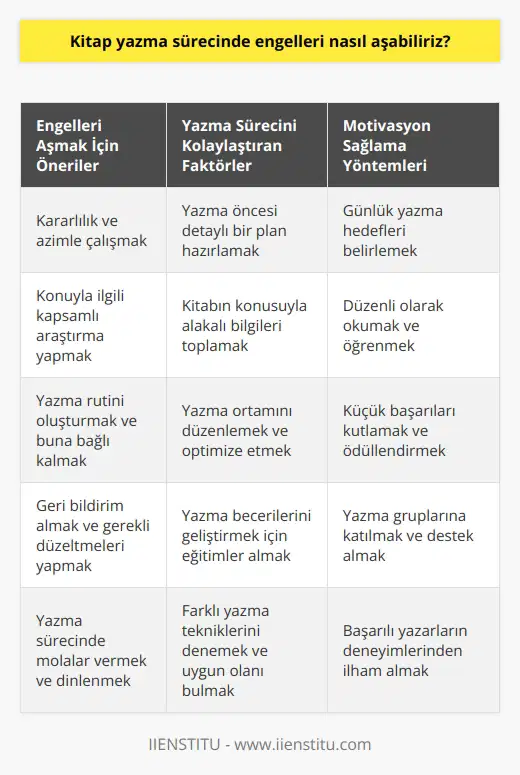 Kitap yazma sürecinde engelleri nasıl aşabiliriz?

| Engelleri Aşmak İçin Öneriler | Yazma Sürecini Kolaylaştıran Faktörler | Motivasyon Sağlama Yöntemleri |
|---|---|---|
| Kararlılık ve azimle çalışmak | Yazma öncesi detaylı bir plan hazırlamak | Günlük yazma hedefleri belirlemek |
| Konuyla ilgili kapsamlı araştırma yapmak | Kitabın konusuyla alakalı bilgileri toplamak | Düzenli olarak okumak ve öğrenmek |
| Yazma rutini oluşturmak ve buna bağlı kalmak | Yazma ortamını düzenlemek ve optimize etmek | Küçük başarıları kutlamak ve ödüllendirmek |
| Geri bildirim almak ve gerekli düzeltmeleri yapmak | Yazma becerilerini geliştirmek için eğitimler almak | Yazma gruplarına katılmak ve destek almak |
| Yazma sürecinde molalar vermek ve dinlenmek | Farklı yazma tekniklerini denemek ve uygun olanı bulmak | Başarılı yazarların deneyimlerinden ilham almak |

IIENSTITU - www.iienstitu.com